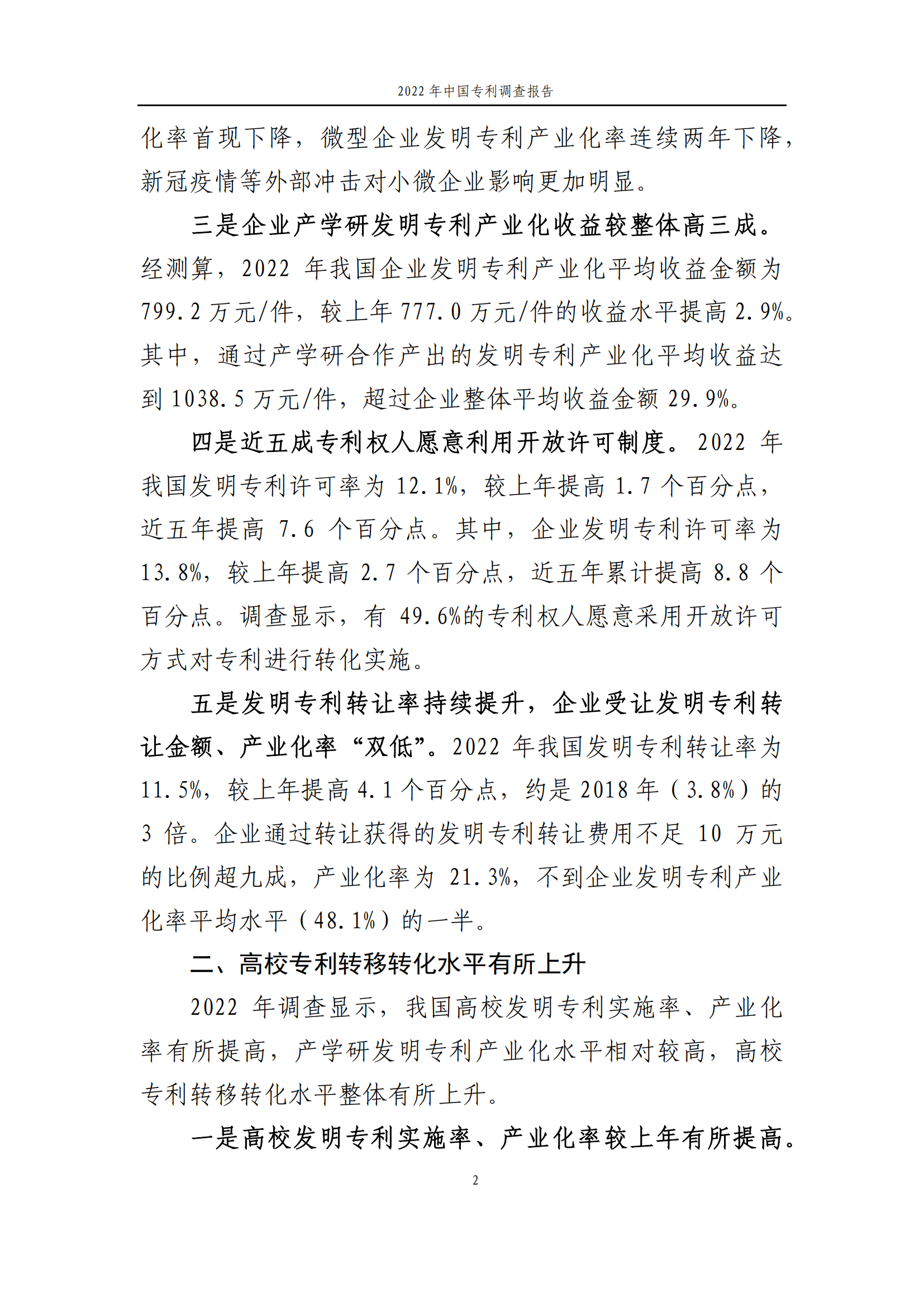 2022 年中国专利调查报告

化率首现下降，微型企业发明专利产业化率连续两年下降，新冠疫情等外部冲击对小微企业影响更加明显。

三是企业产学研发明专利产业化收益较整体高三成。经测算，2022 年我国企业发明专利产业化平均收益金额为 799.2 万元/件，较上年 777.0 万元/件的收益水平提高 2.9%。其中，通过产学研合作产出的发明专利产业化平均收益达到 1038.5 万元/件，超过企业整体平均收益金额 29.9%。

四是近五成专利权人愿意利用开放许可制度。2022 年我国发明专利许可率为 12.1%，较上年提高 1.7 个百分点，近五年提高 7.6 个百分点。其中，企业发明专利许可率为 13.8%，较上年提高 2.7 个百分点，近五年累计提高 8.8 个百分点。调查显示，有 49.6%的专利权人愿意采用开放许可方式对专利进行转化实施。

五是发明专利转让率持续提升，企业受让发明专利转让金额、产业化率“双低”。2022 年我国发明专利转让率为 11.5%，较上年提高 4.1 个百分点，约是 2018 年（3.8%）的 3 倍。企业通过转让获得的发明专利转让费用不足 10 万元的比例超九成，产业化率为 21.3%，不到企业发明专利产业化率平均水平（48.1%）的一半。

二、高校专利转移转化水平有所上升

2022 年调查显示，我国高校发明专利实施率、产业化率有所提高，产学研发明专利产业化水平相对较高，高校专利转移转化水平整体有所上升。

一是高校发明专利实施率、产业化率较上年有所提高。

2